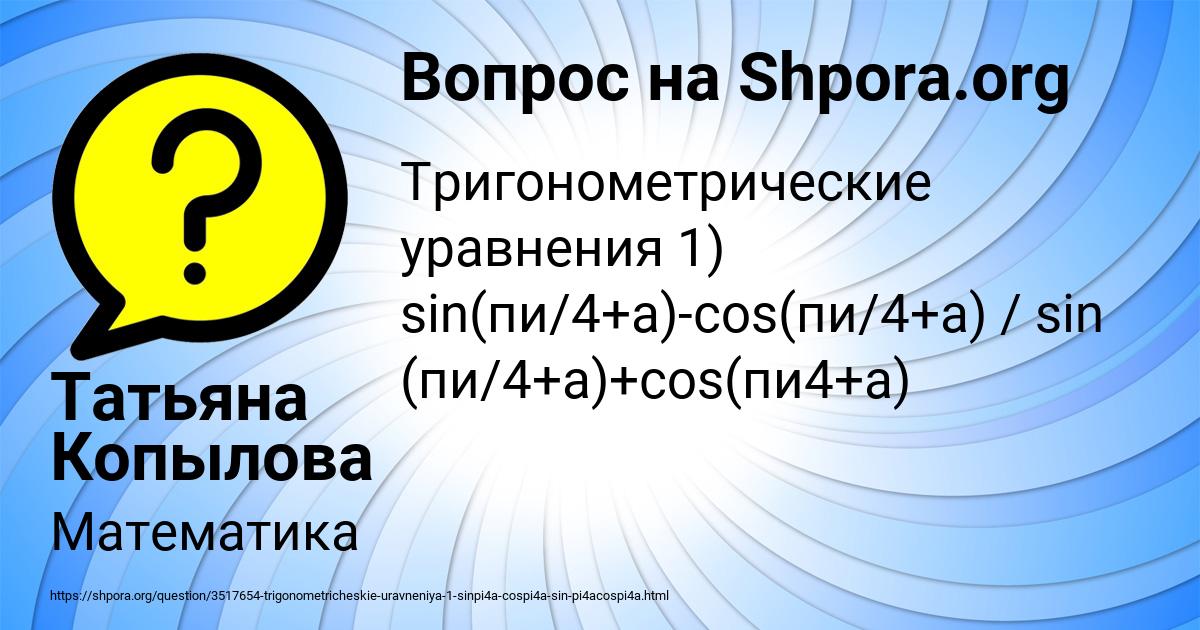 Вопрос на Shpora.org

Тригонометрические уравнения 1) sin(пи/4+a)-cos(пи/4+a) / sin (пи/4+a)+cos(пи4+a)

Татьяна Копылова

Математика

https://shpora.org/question/3517654-trigonometricheskie-uravneniya-1-sinpi4a-cospi4a-sin-pi4acospi4a.html